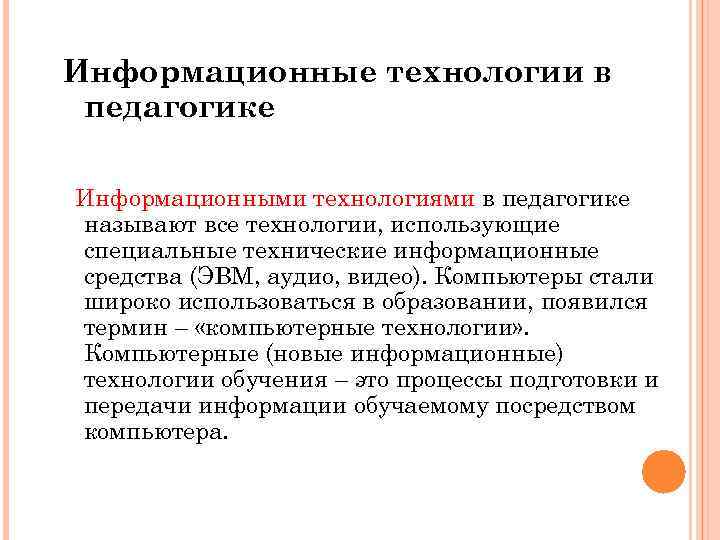 Информационные технологии в педагогике

Информационными технологиями в педагогике называют все технологии, использующие специальные технические информационные средства (ЭВМ, аудио, видео). Компьютеры стали широко использоваться в образовании, появился термин – «компьютерные технологии». Компьютерные (новые информационные) технологии обучения – это процессы подготовки и передачи информации обучаемому посредством компьютера.